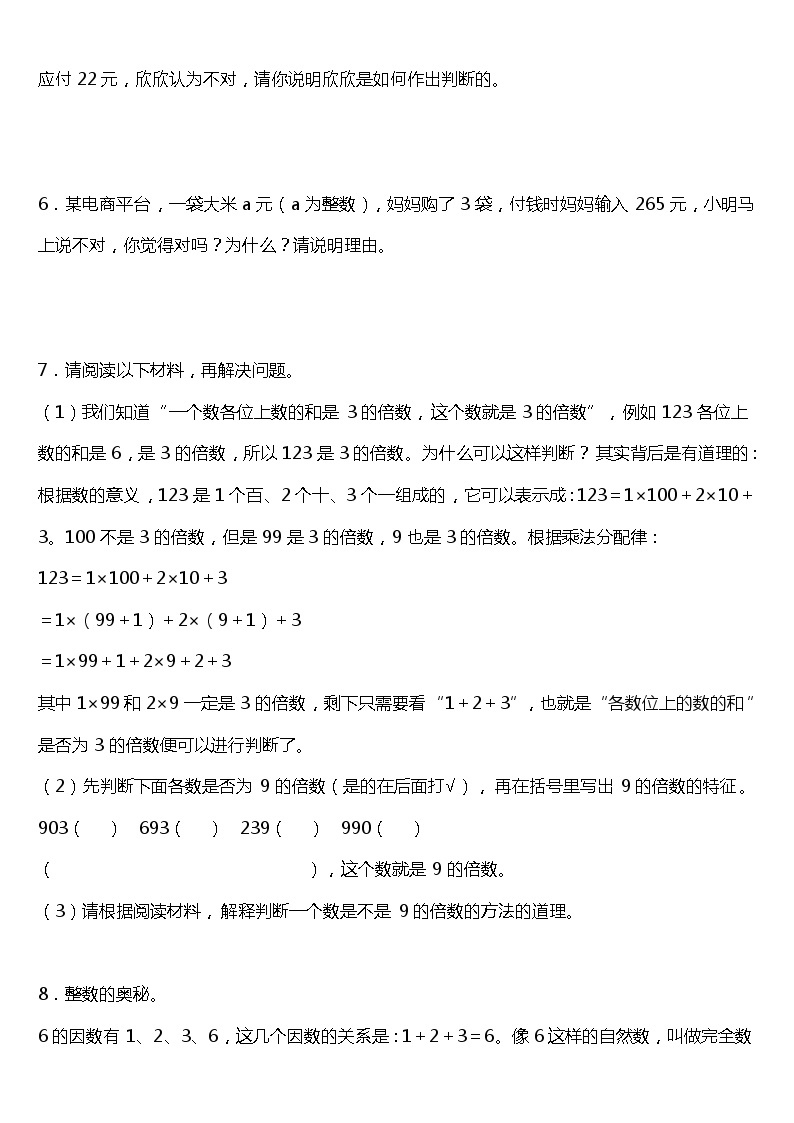 应付 22 元，欣欣认为不对，请你说明欣欣是如何作出判断的。

6．某电商平台，一袋大米 a 元（a 为整数），妈妈购了 3 袋，付钱时妈妈输入 265 元，小明马上说不对，你觉得对吗？为什么？请说明理由。

7．请阅读以下材料，再解决问题。

（1）我们知道“一个数各位上数的和是 3 的倍数，这个数就是 3 的倍数”，例如 123 各位上数的和是 6，是 3 的倍数，所以 123 是 3 的倍数。为什么可以这样判断？其实背后是有道理的：根据数的意义，123 是 1 个百、2 个十、3 个一组成的，它可以表示成：$123=1\times100+2\times10+3$。100 不是 3 的倍数，但是 99 是 3 的倍数，9 也是 3 的倍数。根据乘法分配律：

$123=1\times100+2\times10+3$

$=1\times（99+1）+2\times（9+1）+3$

$=1\times99+1+2\times9+2+3$

其中 $1\times99$ 和 $2\times9$ 一定是 3 的倍数，剩下只需要看“$1+2+3$”，也就是“各数位上的数的和”是否为 3 的倍数便可以进行判断了。

（2）先判断下面各数是否为 9 的倍数（是的在后面打√），再在括号里写出 9 的倍数的特征。

903（　　）　693（　　）　239（　　）　990（　　）

（　　　　　　　　　　　　　　），这个数就是 9 的倍数。

（3）请根据阅读材料，解释判断一个数是不是 9 的倍数的方法的道理。

8．整数的奥秘。

6 的因数有 1、2、3、6，这几个因数的关系是：$1+2+3=6$。像 6 这样的自然数，叫做完全数